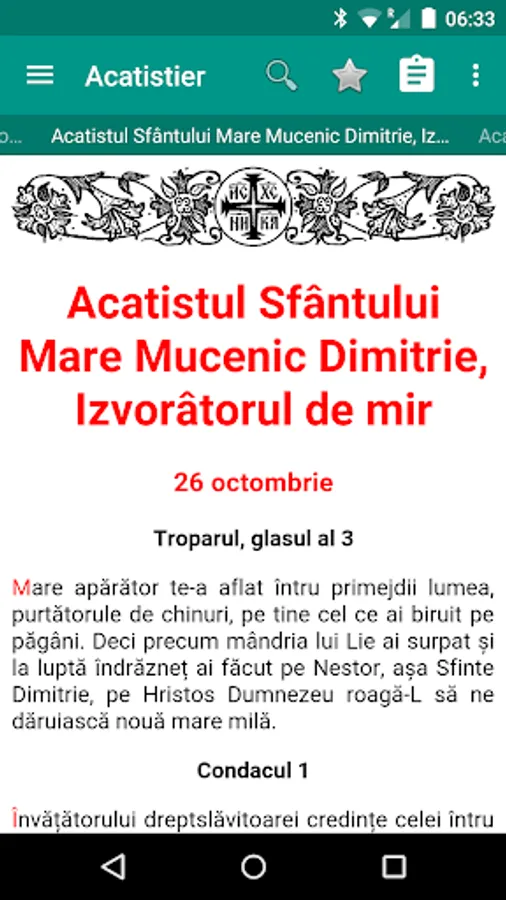 06:33

Acatistier

o... Acatistul Sfântului Mare Mucenic Dimitrie, Iz... Aca

IC XC
NI KA

Acatistul Sfântului Mare Mucenic Dimitrie, Izvorâtorul de mir

26 octombrie

Troparul, glasul al 3

Mare apărător te-a aflat întru primejdii lumea, purtătorule de chinuri, pe tine cel ce ai biruit pe păgâni. Deci precum mândria lui Lie ai surpat și la luptă îndrăzneț ai făcut pe Nestor, așa Sfinte Dimitrie, pe Hristos Dumnezeu roagă-L să ne dăruiască nouă mare milă.

Condacul 1

Învățătorului dreptslăvitoarei credințe celei întru